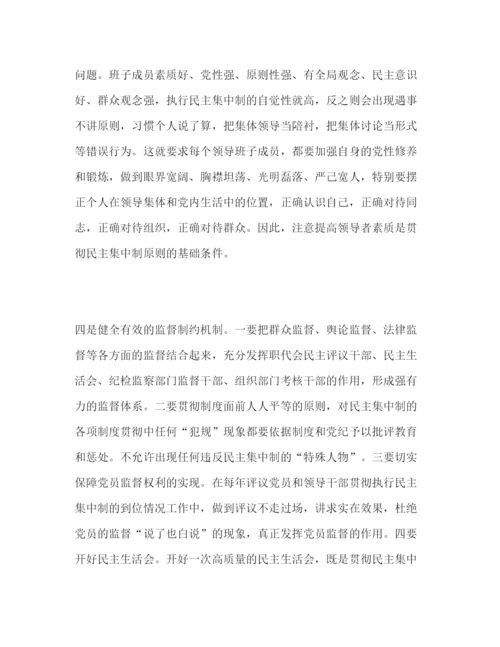 问题。班子成员素质好、党性强、原则性强、有全局观念、民主意识好、群众观念强，执行民主集中制的自觉性就高，反之则会出现遇事不讲原则，习惯个人说了算，把集体领导当陪衬，把集体讨论当形式等错误行为。这就要求每个领导班子成员，都要加强自身的党性修养和锻炼，做到眼界宽阔、胸襟坦荡、光明磊落、严己宽人，特别要摆正个人在领导集体和党内生活中的位置，正确认识自己，正确对待同志，正确对待组织，正确对待群众。因此，注意提高领导者素质是贯彻民主集中制原则的基础条件。

四是健全有效的监督制约机制。一要把群众监督、舆论监督、法律监督等各方面的监督结合起来，充分发挥职代会民主评议干部、民主生活会、纪检监察部门监督干部、组织部门考核干部的作用，形成强有力的监督体系。二要贯彻制度面前人人平等的原则，对民主集中制的各项制度贯彻中任何“犯规”现象都要依据制度和党纪予以批评教育和惩处。不允许出现任何违反民主集中制的“特殊人物”。三要切实保障党员监督权利的实现。在每年评议党员和领导干部贯彻执行民主集中制的到位情况工作中，做到评议不走过场，讲求实在效果，杜绝党员的监督“说了也白说”的现象，真正发挥党员监督的作用。四要开好民主生活会。开好一次高质量的民主生活会，既是贯彻民主集中